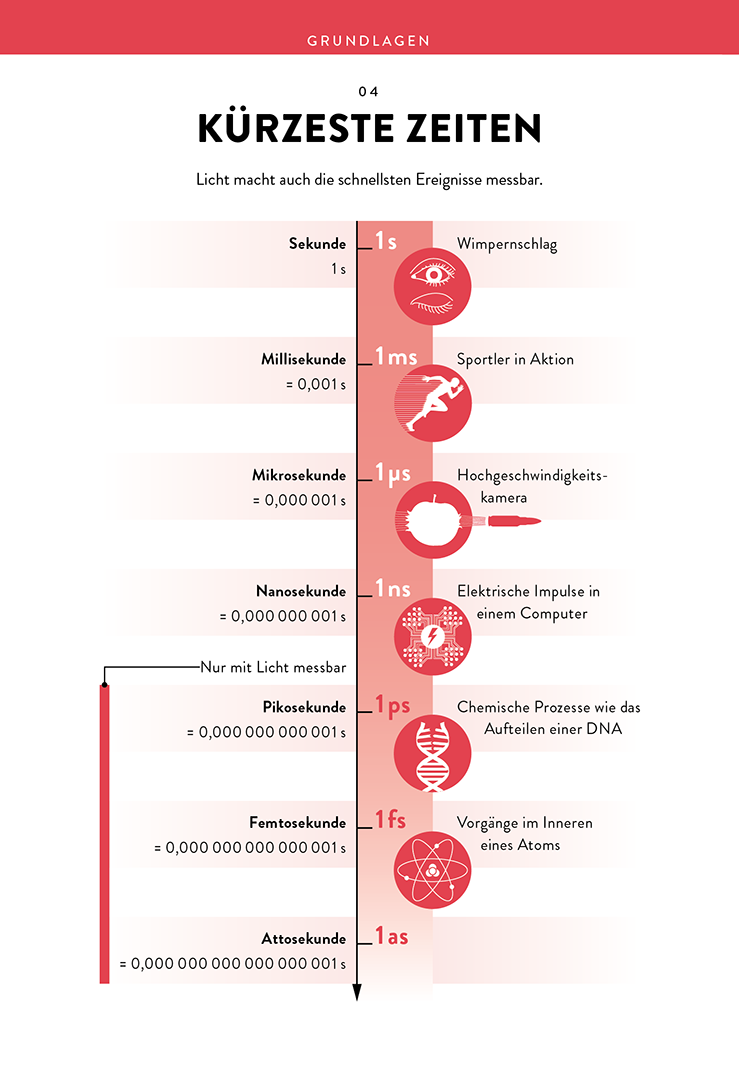 GRUNDLAGEN

04

KÜRZESTE ZEITEN

Licht macht auch die schnellsten Ereignisse messbar.

Sekunde
1 s

1 s

Wimpernschlag

Millisekunde
= 0,001 s

1 ms

Sportler in Aktion

Mikrosekunde
= 0,000 001 s

1 µs

Hochgeschwindigkeitskamera

Nanosekunde
= 0,000 000 001 s

1 ns

Elektrische Impulse in einem Computer

Nur mit Licht messbar

Pikosekunde
= 0,000 000 000 001 s

1 ps

Chemische Prozesse wie das Aufteilen einer DNA

Femtosekunde
= 0,000 000 000 000 001 s

1 fs

Vorgänge im Inneren eines Atoms

Attosekunde
= 0,000 000 000 000 000 001 s

1 as